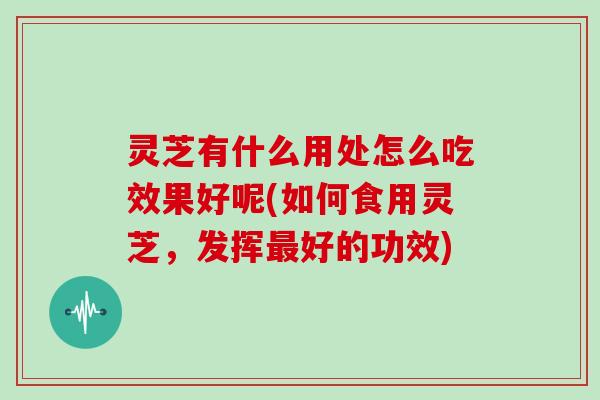 灵芝有什么用处怎么吃效果好呢(如何食用灵芝，发挥最好的功效)